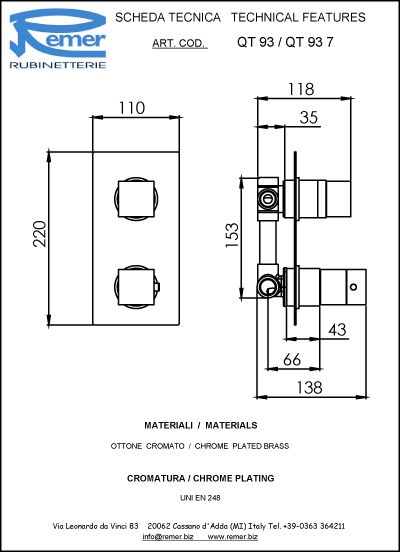 Remer
RUBINETTERIE

SCHEDA TECNICA   TECHNICAL FEATURES

ART. COD.   QT 93 / QT 93 7

110

220

118

35

153

43

66

138

MATERIALI / MATERIALS

OTTONE CROMATO / CHROME PLATED BRASS

CROMATURA / CHROME PLATING

UNI EN 248

Via Leonardo da Vinci 83   20062 Cassano d'Adda (MI) Italy Tel. +39-0363 364211
info@remer.biz   www.remer.biz